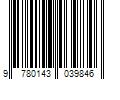 9 780143 039846